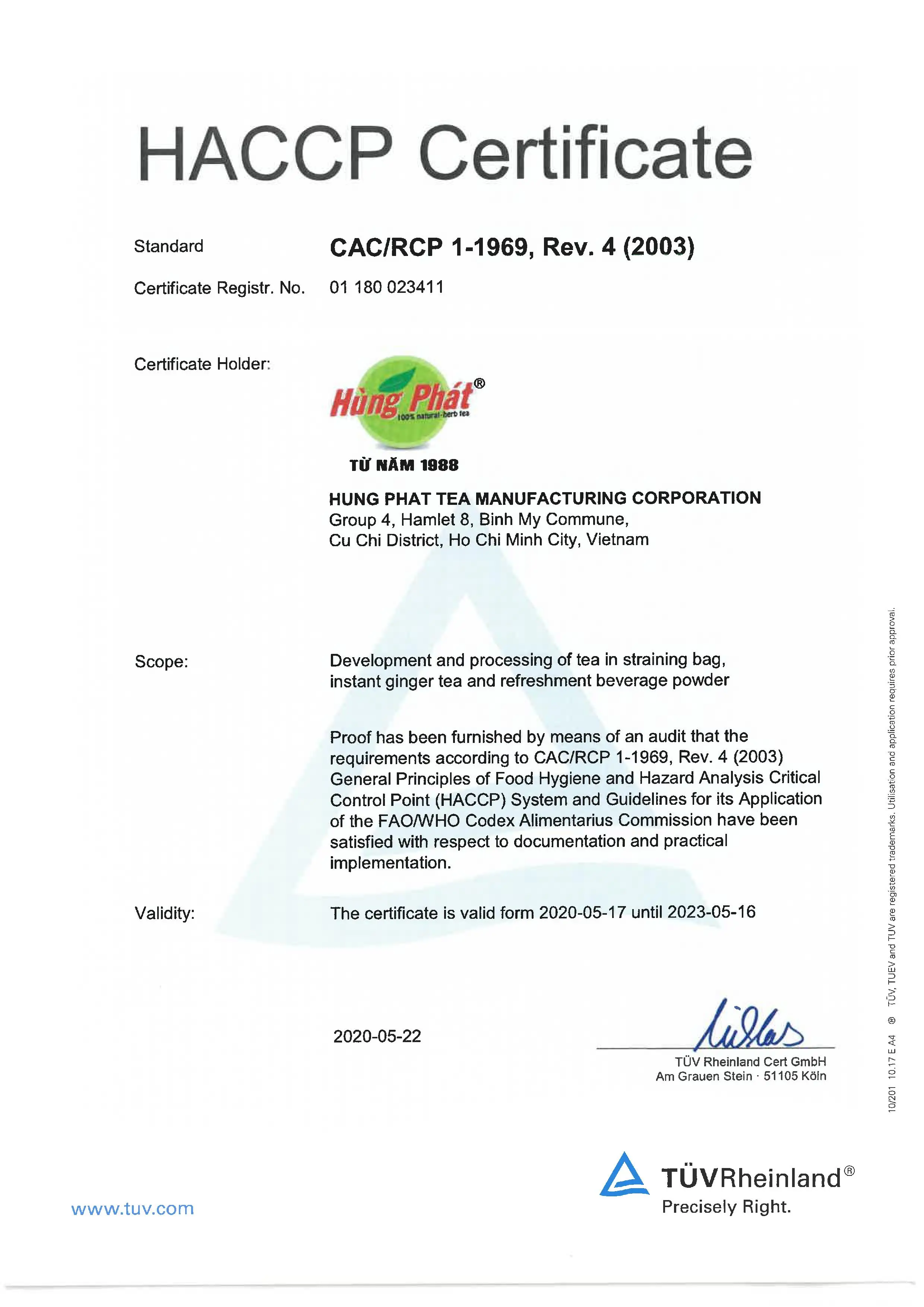 HACCP Certificate

Standard CAC/RCP 1-1969, Rev. 4 (2003)

Certificate Registr. No. 01 180 023411

Certificate Holder:

Hùng Phát®
100% natural-herb tea
TỪ NĂM 1988

HUNG PHAT TEA MANUFACTURING CORPORATION
Group 4, Hamlet 8, Binh My Commune,
Cu Chi District, Ho Chi Minh City, Vietnam

Scope: Development and processing of tea in straining bag, instant ginger tea and refreshment beverage powder

Proof has been furnished by means of an audit that the requirements according to CAC/RCP 1-1969, Rev. 4 (2003) General Principles of Food Hygiene and Hazard Analysis Critical Control Point (HACCP) System and Guidelines for its Application of the FAO/WHO Codex Alimentarius Commission have been satisfied with respect to documentation and practical implementation.

Validity: The certificate is valid form 2020-05-17 until 2023-05-16

2020-05-22

TÜV Rheinland Cert GmbH
Am Grauen Stein · 51105 Köln

10/201 10.17 E A4 ® TÜV, TUEV and TUV are registered trademarks. Utilisation and application requires prior approval.

www.tuv.com

TÜVRheinland®
Precisely Right.